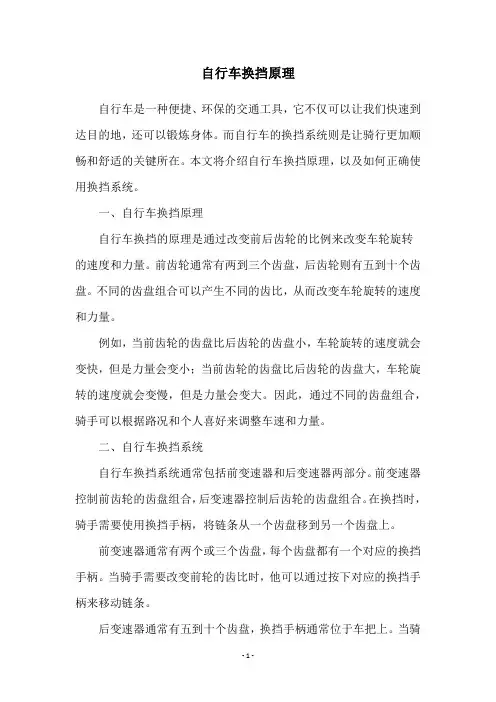 自行车换挡原理

自行车是一种便捷、环保的交通工具，它不仅可以让我们快速到达目的地，还可以锻炼身体。而自行车的换挡系统则是让骑行更加顺畅和舒适的关键所在。本文将介绍自行车换挡原理，以及如何正确使用换挡系统。

一、自行车换挡原理

自行车换挡的原理是通过改变前后齿轮的比例来改变车轮旋转的速度和力量。前齿轮通常有两到三个齿盘，后齿轮则有五到十个齿盘。不同的齿盘组合可以产生不同的齿比，从而改变车轮旋转的速度和力量。

例如，当前齿轮的齿盘比后齿轮的齿盘小，车轮旋转的速度就会变快，但是力量会变小；当前齿轮的齿盘比后齿轮的齿盘大，车轮旋转的速度就会变慢，但是力量会变大。因此，通过不同的齿盘组合，骑手可以根据路况和个人喜好来调整车速和力量。

二、自行车换挡系统

自行车换挡系统通常包括前变速器和后变速器两部分。前变速器控制前齿轮的齿盘组合，后变速器控制后齿轮的齿盘组合。在换挡时，骑手需要使用换挡手柄，将链条从一个齿盘移到另一个齿盘上。

前变速器通常有两个或三个齿盘，每个齿盘都有一个对应的换挡手柄。当骑手需要改变前轮的齿比时，他可以通过按下对应的换挡手柄来移动链条。

后变速器通常有五到十个齿盘，换挡手柄通常位于车把上。当骑

- 1 -